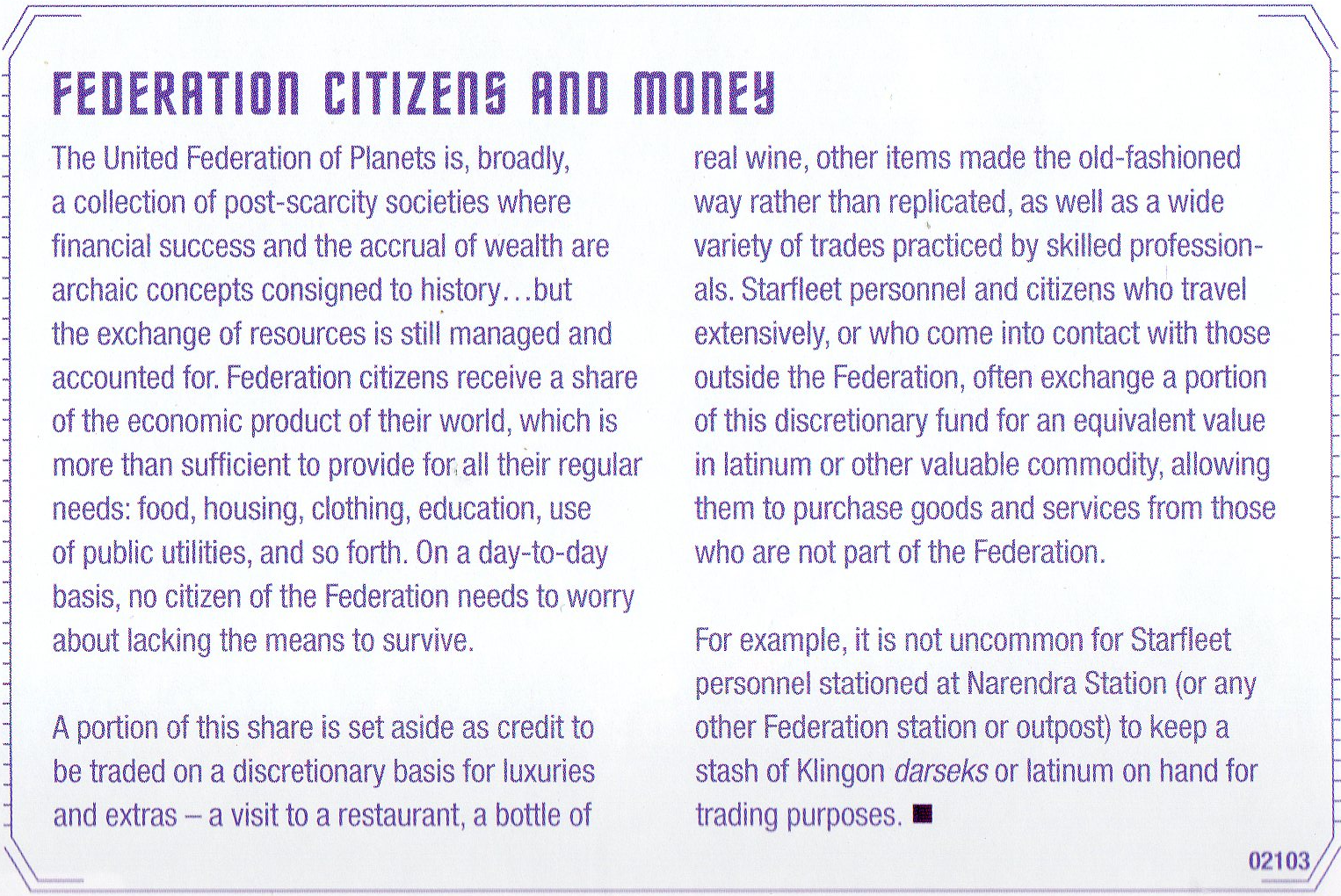 FEDERATION CITIZENS AND MONEY

The United Federation of Planets is, broadly, a collection of post-scarcity societies where financial success and the accrual of wealth are archaic concepts consigned to history…but the exchange of resources is still managed and accounted for. Federation citizens receive a share of the economic product of their world, which is more than sufficient to provide for all their regular needs: food, housing, clothing, education, use of public utilities, and so forth. On a day-to-day basis, no citizen of the Federation needs to worry about lacking the means to survive.

A portion of this share is set aside as credit to be traded on a discretionary basis for luxuries and extras – a visit to a restaurant, a bottle of real wine, other items made the old-fashioned way rather than replicated, as well as a wide variety of trades practiced by skilled professionals. Starfleet personnel and citizens who travel extensively, or who come into contact with those outside the Federation, often exchange a portion of this discretionary fund for an equivalent value in latinum or other valuable commodity, allowing them to purchase goods and services from those who are not part of the Federation.

For example, it is not uncommon for Starfleet personnel stationed at Narendra Station (or any other Federation station or outpost) to keep a stash of Klingon darseks or latinum on hand for trading purposes. ■

02103